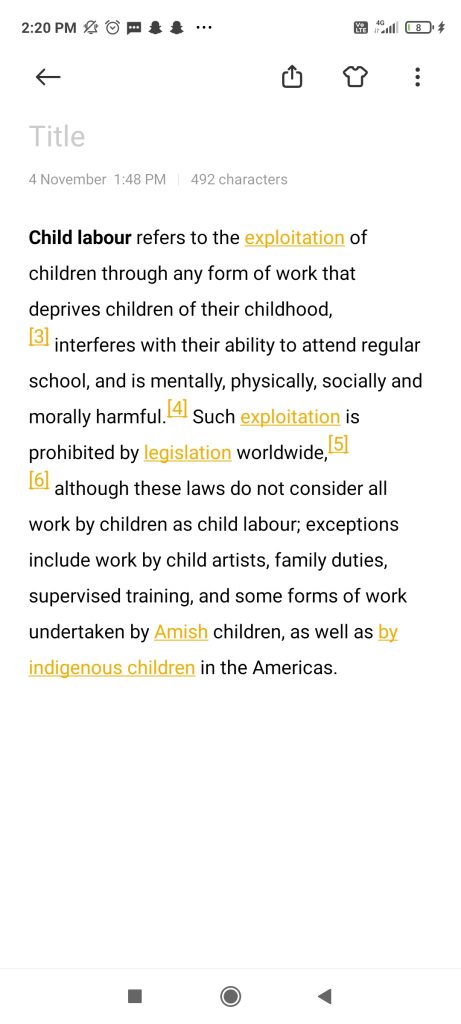 2:20 PM ··· 4G 8

Title

4 November 1:48 PM | 492 characters

Child labour refers to the exploitation of children through any form of work that deprives children of their childhood, [3] interferes with their ability to attend regular school, and is mentally, physically, socially and morally harmful.[4] Such exploitation is prohibited by legislation worldwide,[5] [6] although these laws do not consider all work by children as child labour; exceptions include work by child artists, family duties, supervised training, and some forms of work undertaken by Amish children, as well as by indigenous children in the Americas.